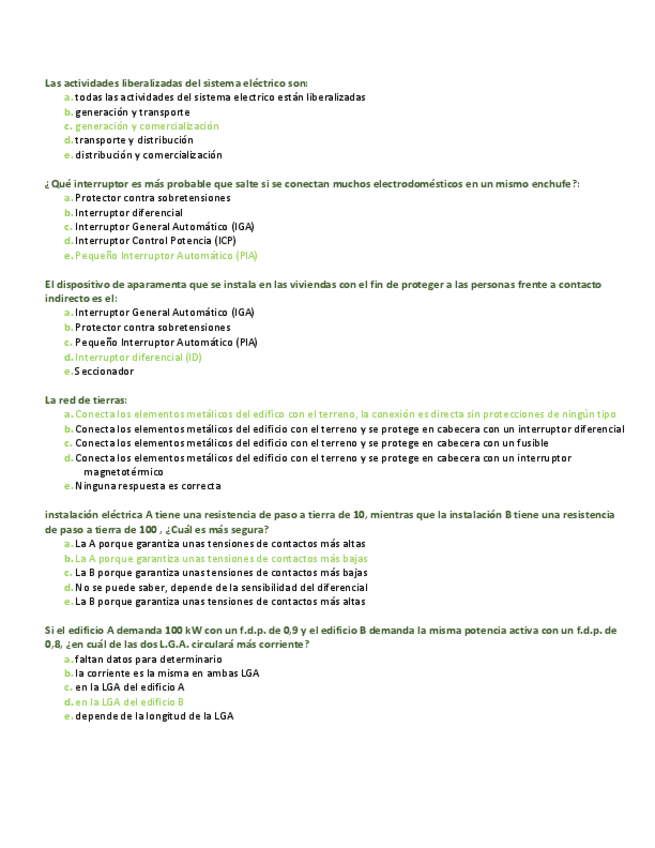 Las actividades liberalizadas del sistema eléctrico son:
a. todas las actividades del sistema electrico están liberalizadas
b. generación y transporte
c. generación y comercialización
d. transporte y distribución
e. distribución y comercialización

¿Qué interruptor es más probable que salte si se conectan muchos electrodomésticos en un mismo enchufe?:
a. Protector contra sobretensiones
b. Interruptor diferencial
c. Interruptor General Automático (IGA)
d. Interruptor Control Potencia (ICP)
e. Pequeño Interruptor Automático (PIA)

El dispositivo de aparamenta que se instala en las viviendas con el fin de proteger a las personas frente a contacto indirecto es el:
a. Interruptor General Automático (IGA)
b. Protector contra sobretensiones
c. Pequeño Interruptor Automático (PIA)
d. Interruptor diferencial (ID)
e. Seccionador

La red de tierras:
a. Conecta los elementos metálicos del edifico con el terreno, la conexión es directa sin protecciones de ningún tipo
b. Conecta los elementos metálicos del edificio con el terreno y se protege en cabecera con un interruptor diferencial
c. Conecta los elementos metálicos del edificio con el terreno y se protege en cabecera con un fusible
d. Conecta los elementos metálicos del edificio con el terreno y se protege en cabecera con un interruptor magnetotérmico
e. Ninguna respuesta es correcta

instalación eléctrica A tiene una resistencia de paso a tierra de 10, mientras que la instalación B tiene una resistencia de paso a tierra de 100 , ¿Cuál es más segura?
a. La A porque garantiza unas tensiones de contactos más altas
b. La A porque garantiza unas tensiones de contactos más bajas
c. La B porque garantiza unas tensiones de contactos más bajas
d. No se puede saber, depende de la sensibilidad del diferencial
e. La B porque garantiza unas tensiones de contactos más altas

Si el edificio A demanda 100 kW con un f.d.p. de 0,9 y el edificio B demanda la misma potencia activa con un f.d.p. de 0,8, ¿en cuál de las dos L.G.A. circulará más corriente?
a. faltan datos para determinario
b. la corriente es la misma en ambas LGA
c. en la LGA del edificio A
d. en la LGA del edificio B
e. depende de la longitud de la LGA